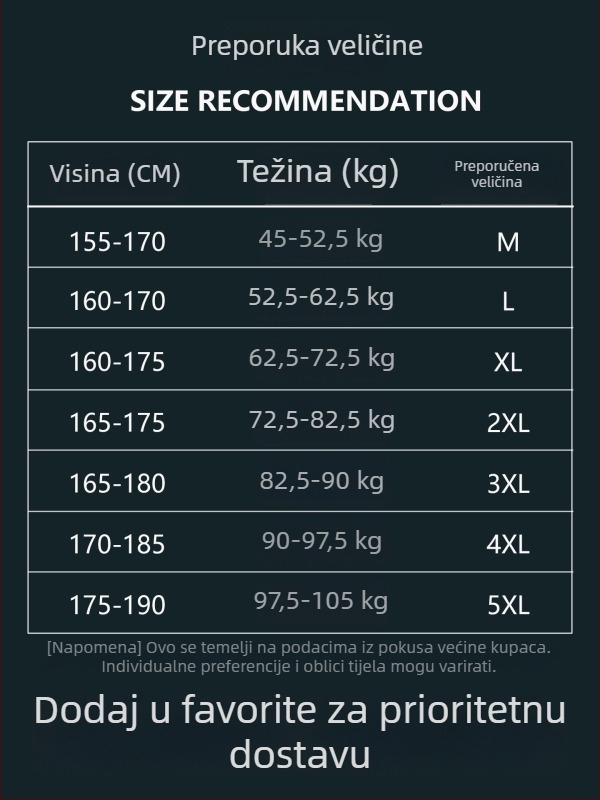 Preporuka veličine

SIZE RECOMMENDATION

| Visina (CM) | Težina (kg) | Preporučena veličina |
|---|---|---|
| 155-170 | 45-52,5 kg | M |
| 160-170 | 52,5-62,5 kg | L |
| 160-175 | 62,5-72,5 kg | XL |
| 165-175 | 72,5-82,5 kg | 2XL |
| 165-180 | 82,5-90 kg | 3XL |
| 170-185 | 90-97,5 kg | 4XL |
| 175-190 | 97,5-105 kg | 5XL |

[Napomena] Ovo se temelji na podacima iz pokusa većine kupaca. Individualne preferencije i oblici tijela mogu varirati.

Dodaj u favorite za prioritetnu dostavu